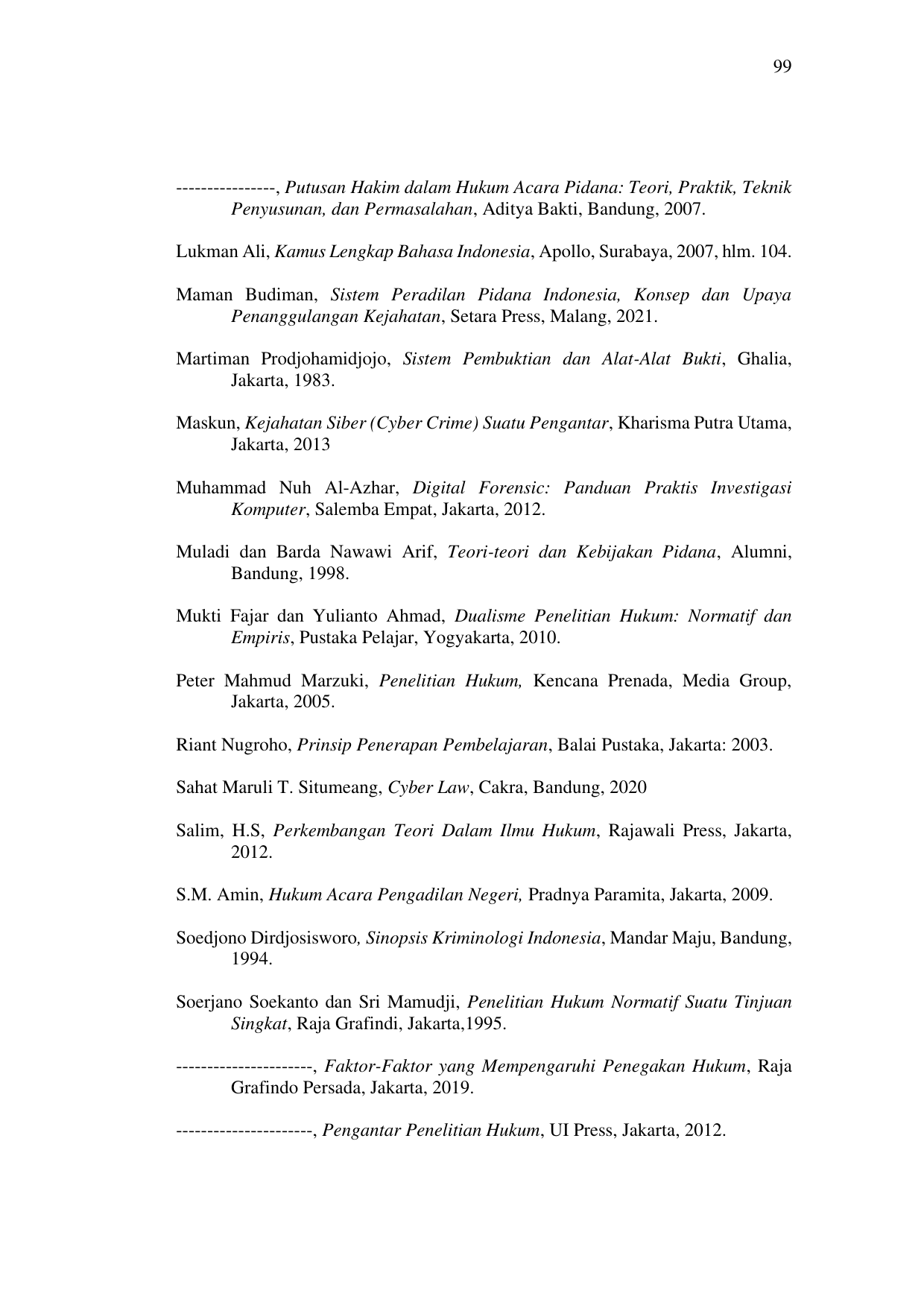 99

----------------, Putusan Hakim dalam Hukum Acara Pidana: Teori, Praktik, Teknik Penyusunan, dan Permasalahan, Aditya Bakti, Bandung, 2007.

Lukman Ali, Kamus Lengkap Bahasa Indonesia, Apollo, Surabaya, 2007, hlm. 104.

Maman Budiman, Sistem Peradilan Pidana Indonesia, Konsep dan Upaya Penanggulangan Kejahatan, Setara Press, Malang, 2021.

Martiman Prodjohamidjojo, Sistem Pembuktian dan Alat-Alat Bukti, Ghalia, Jakarta, 1983.

Maskun, Kejahatan Siber (Cyber Crime) Suatu Pengantar, Kharisma Putra Utama, Jakarta, 2013

Muhammad Nuh Al-Azhar, Digital Forensic: Panduan Praktis Investigasi Komputer, Salemba Empat, Jakarta, 2012.

Muladi dan Barda Nawawi Arif, Teori-teori dan Kebijakan Pidana, Alumni, Bandung, 1998.

Mukti Fajar dan Yulianto Ahmad, Dualisme Penelitian Hukum: Normatif dan Empiris, Pustaka Pelajar, Yogyakarta, 2010.

Peter Mahmud Marzuki, Penelitian Hukum, Kencana Prenada, Media Group, Jakarta, 2005.

Riant Nugroho, Prinsip Penerapan Pembelajaran, Balai Pustaka, Jakarta: 2003.

Sahat Maruli T. Situmeang, Cyber Law, Cakra, Bandung, 2020

Salim, H.S, Perkembangan Teori Dalam Ilmu Hukum, Rajawali Press, Jakarta, 2012.

S.M. Amin, Hukum Acara Pengadilan Negeri, Pradnya Paramita, Jakarta, 2009.

Soedjono Dirdjosisworo, Sinopsis Kriminologi Indonesia, Mandar Maju, Bandung, 1994.

Soerjano Soekanto dan Sri Mamudji, Penelitian Hukum Normatif Suatu Tinjuan Singkat, Raja Grafindi, Jakarta,1995.

----------------------, Faktor-Faktor yang Mempengaruhi Penegakan Hukum, Raja Grafindo Persada, Jakarta, 2019.

----------------------, Pengantar Penelitian Hukum, UI Press, Jakarta, 2012.